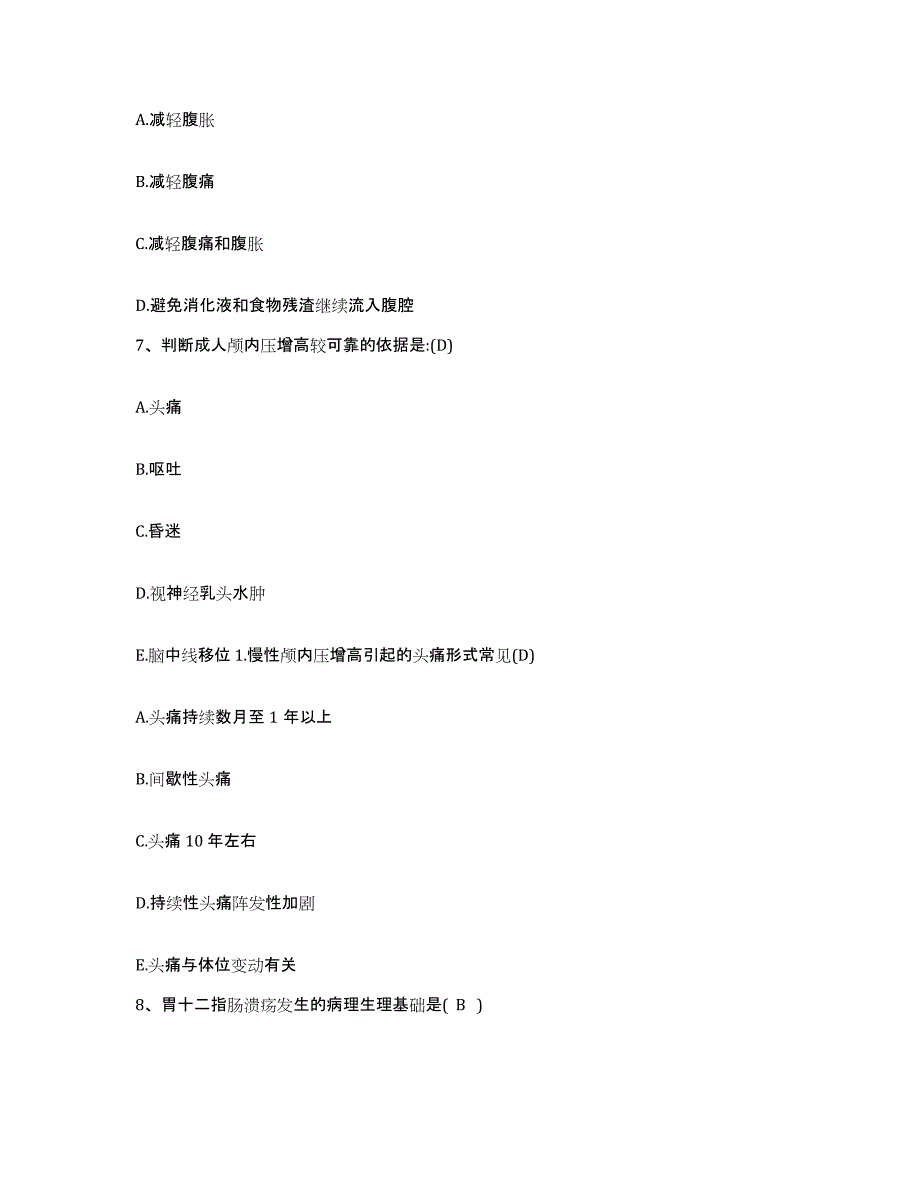 A.减轻腹胀

B.减轻腹痛

C.减轻腹痛和腹胀

D.避免消化液和食物残渣继续流入腹腔

7、判断成人颅内压增高较可靠的依据是:(D)

A.头痛

B.呕吐

C.昏迷

D.视神经乳头水肿

E.脑中线移位 1.慢性颅内压增高引起的头痛形式常见(D)

A.头痛持续数月至 1 年以上

B.间歇性头痛

C.头痛 10 年左右

D.持续性头痛阵发性加剧

E.头痛与体位变动有关

8、胃十二指肠溃疡发生的病理生理基础是( B )